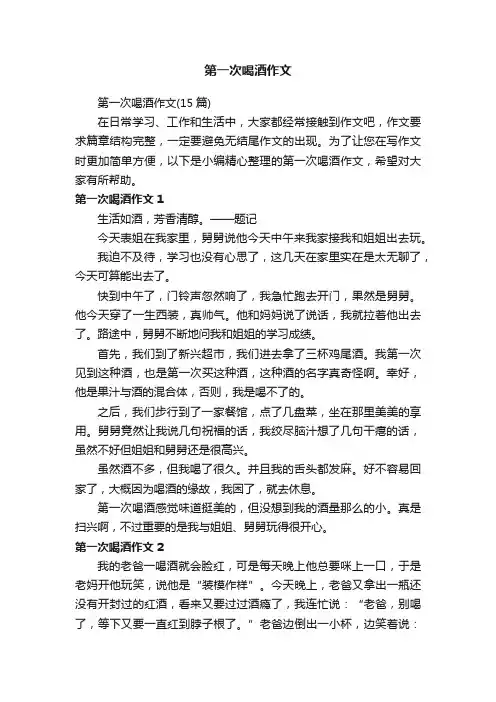 第一次喝酒作文

第一次喝酒作文(15 篇)

在日常学习、工作和生活中，大家都经常接触到作文吧，作文要求篇章结构完整，一定要避免无结尾作文的出现。为了让您在写作文时更加简单方便，以下是小编精心整理的第一次喝酒作文，希望对大家有所帮助。

第一次喝酒作文 1

生活如酒，芳香清醇。——题记

今天表姐在我家里，舅舅说他今天中午来我家接我和姐姐出去玩。

我迫不及待，学习也没有心思了，这几天在家里实在是太无聊了，今天可算能出去了。

快到中午了，门铃声忽然响了，我急忙跑去开门，果然是舅舅。他今天穿了一生西装，真帅气。他和妈妈说了说话，我就拉着他出去了。路途中，舅舅不断地问我和姐姐的学习成绩。

首先，我们到了新兴超市，我们进去拿了三杯鸡尾酒。我第一次见到这种酒，也是第一次买这种酒，这种酒的名字真奇怪啊。幸好，他是果汁与酒的混合体，否则，我是喝不了的。

之后，我们步行到了一家餐馆，点了几盘菜，坐在那里美美的享用。舅舅竟然让我说几句祝福的话，我绞尽脑汁想了几句干瘪的话，虽然不好但姐姐和舅舅还是很高兴。

虽然酒不多，但我喝了很久。并且我的舌头都发麻。好不容易回家了，大概因为喝酒的缘故，我困了，就去休息。

第一次喝酒感觉味道挺美的，但没想到我的酒量那么的小。真是扫兴啊，不过重要的是我与姐姐、舅舅玩得很开心。

第一次喝酒作文 2

我的老爸一喝酒就会脸红，可是每天晚上他总要咪上一口，于是老妈开他玩笑，说他是“装模作样”。今天晚上，老爸又拿出一瓶还没有开封过的红酒，看来又要过过酒瘾了，我连忙说：“老爸，别喝了，等下又要一直红到脖子根了。”老爸边倒出一小杯，边笑着说：